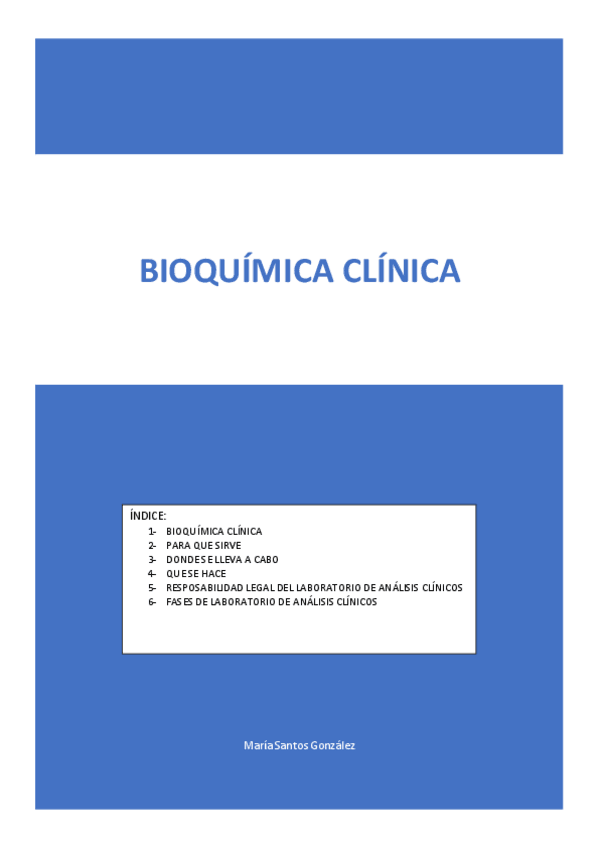 BIOQUÍMICA CLÍNICA

ÍNDICE:
1- BIOQUÍMICA CLÍNICA
2- PARA QUE SIRVE
3- DONDE SE LLEVA A CABO
4- QUE SE HACE
5- RESPOSABILIDAD LEGAL DEL LABORATORIO DE ANÁLISIS CLÍNICOS
6- FASES DE LABORATORIO DE ANÁLISIS CLÍNICOS

María Santos González